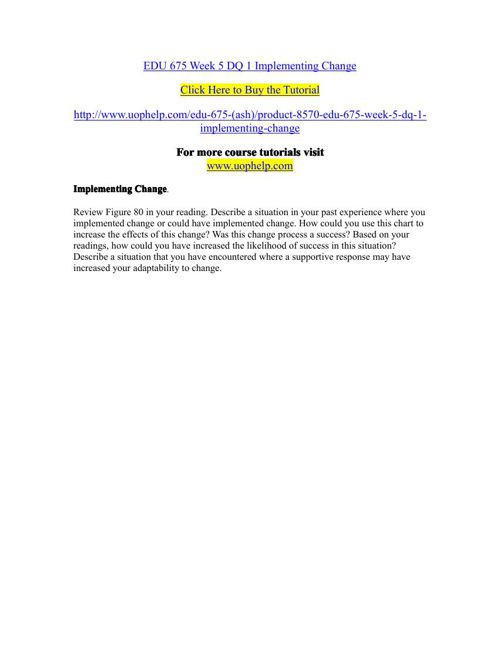 EDU 675 Week 5 DQ 1 Implementing Change

Click Here to Buy the Tutorial

http://www.uophelp.com/edu-675-(ash)/product-8570-edu-675-week-5-dq-1-implementing-change

For more course tutorials visit
www.uophelp.com

Implementing Change.

Review Figure 80 in your reading. Describe a situation in your past experience where you implemented change or could have implemented change. How could you use this chart to increase the effects of this change? Was this change process a success? Based on your readings, how could you have increased the likelihood of success in this situation? Describe a situation that you have encountered where a supportive response may have increased your adaptability to change.